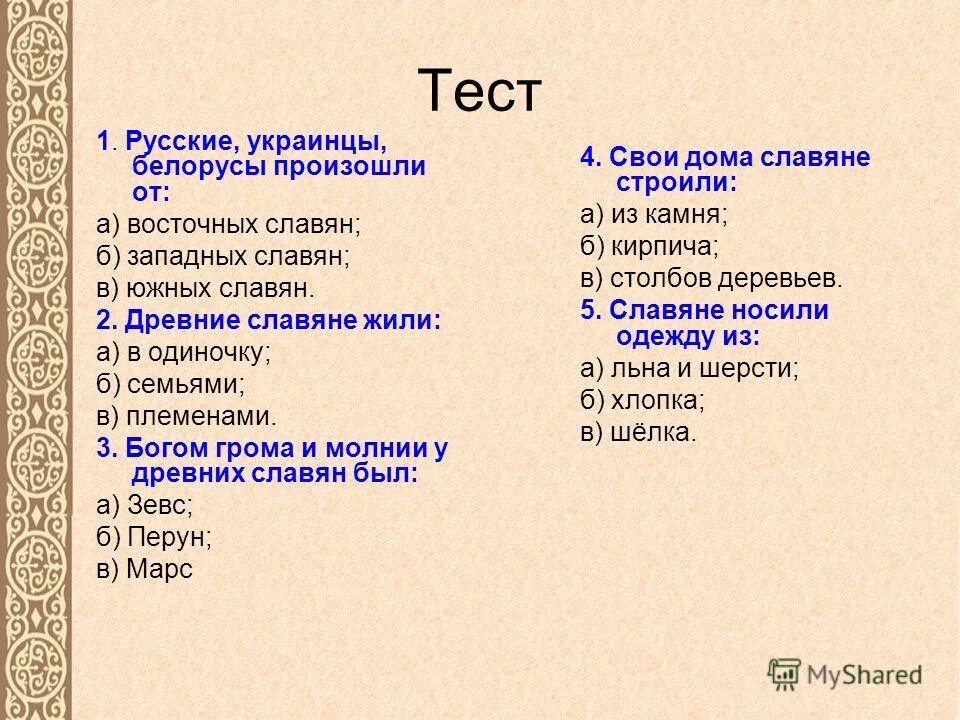 Тест

1. Русские, украинцы, белорусы произошли от:
а) восточных славян;
б) западных славян;
в) южных славян.
2. Древние славяне жили:
а) в одиночку;
б) семьями;
в) племенами.
3. Богом грома и молнии у древних славян был:
а) Зевс;
б) Перун;
в) Марс

4. Свои дома славяне строили:
а) из камня;
б) кирпича;
в) столбов деревьев.
5. Славяне носили одежду из:
а) льна и шерсти;
б) хлопка;
в) шёлка.

MyShared